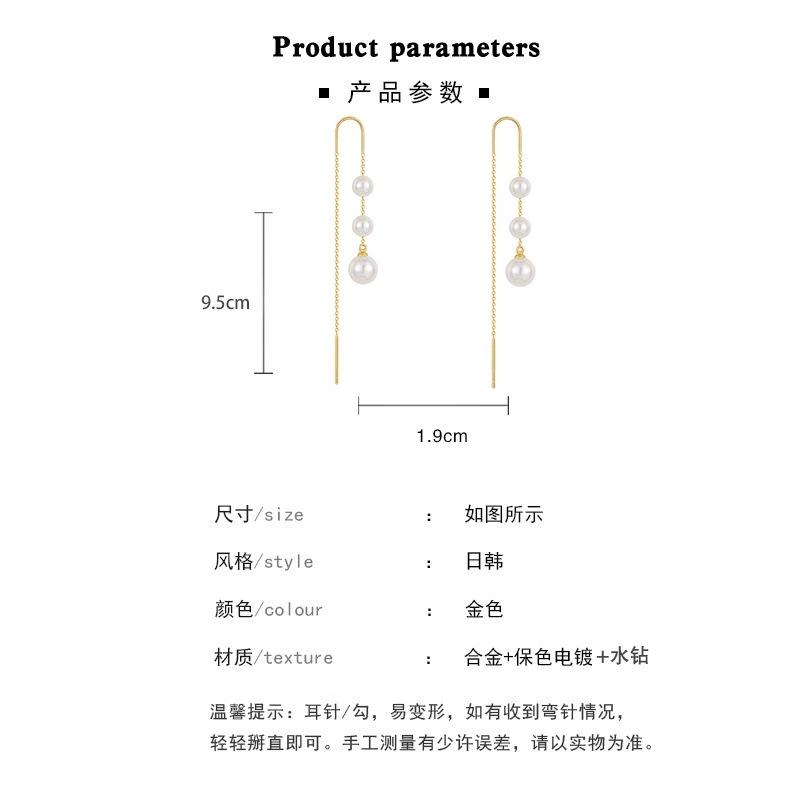 Product parameters

▪ 产品参数 ▪

9.5cm

1.9cm

尺寸/size : 如图所示

风格/style : 日韩

颜色/colour : 金色

材质/texture : 合金+保色电镀+水钻

温馨提示：耳针/勾，易变形，如有收到弯针情况，轻轻掰直即可。手工测量有少许误差，请以实物为准。